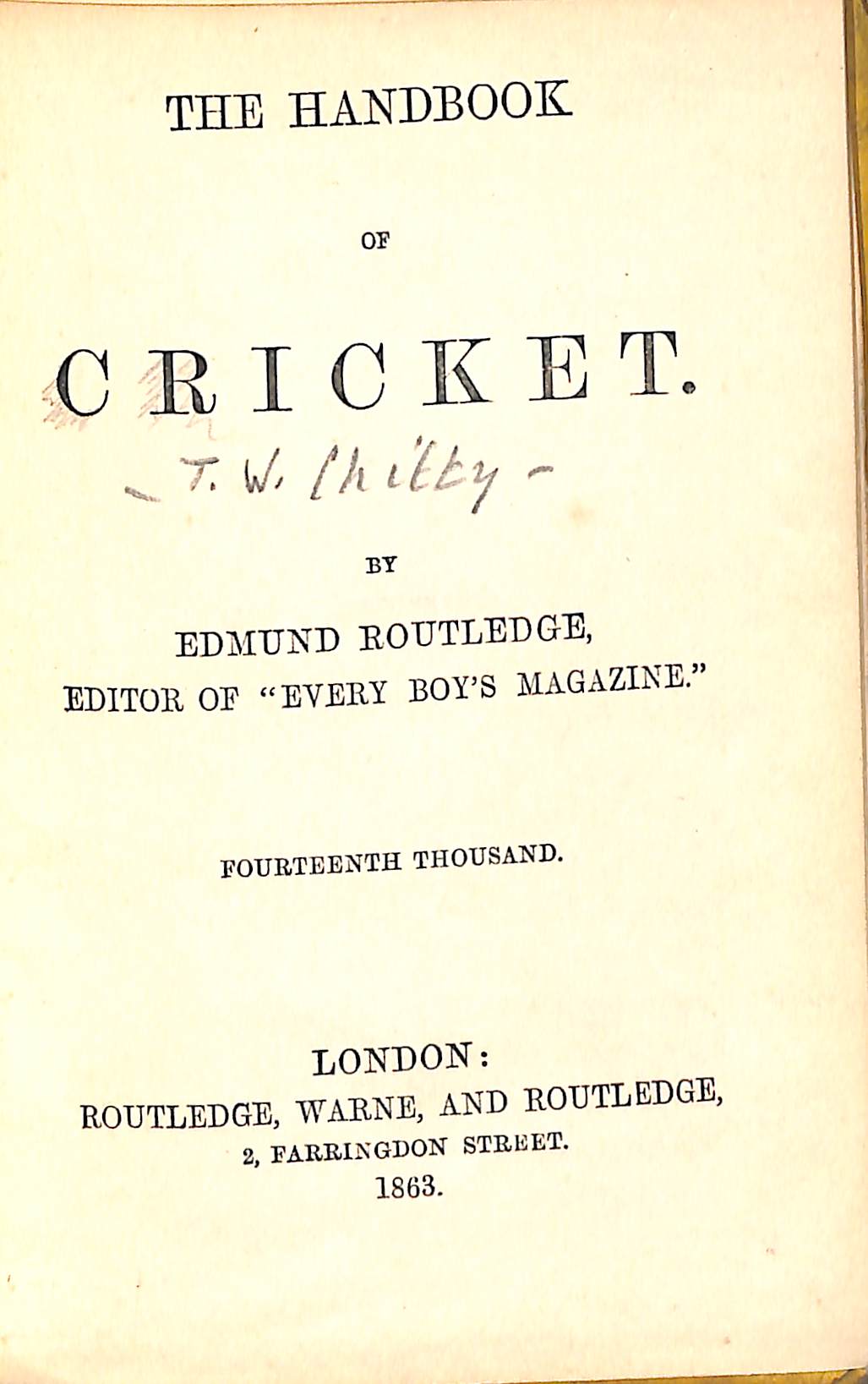 THE HANDBOOK

OF

CRICKET.

- T. W. Chitty -

BY

EDMUND ROUTLEDGE,
EDITOR OF "EVERY BOY'S MAGAZINE."

FOURTEENTH THOUSAND.

LONDON:
ROUTLEDGE, WARNE, AND ROUTLEDGE,
2, FARRINGDON STREET.
1863.